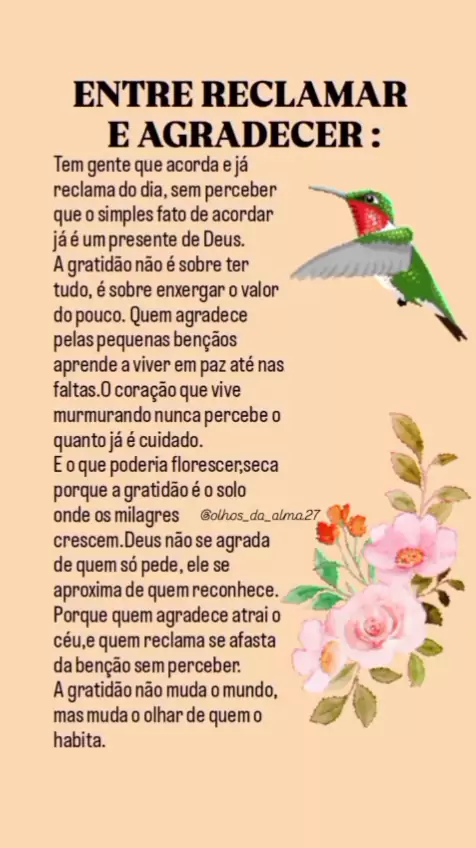 ENTRE RECLAMAR E AGRADECER :

Tem gente que acorda e já reclama do dia, sem perceber que o simples fato de acordar já é um presente de Deus.
A gratidão não é sobre ter tudo, é sobre enxergar o valor do pouco. Quem agradece pelas pequenas bençãos aprende a viver em paz até nas faltas.O coração que vive murmurando nunca percebe o quanto já é cuidado.
E o que poderia florescer,seca porque a gratidão é o solo onde os milagres crescem.Deus não se agrada de quem só pede, ele se aproxima de quem reconhece.
Porque quem agradece atrai o céu,e quem reclama se afasta da benção sem perceber.
A gratidão não muda o mundo, mas muda o olhar de quem o habita.

@olhos_da_alma27